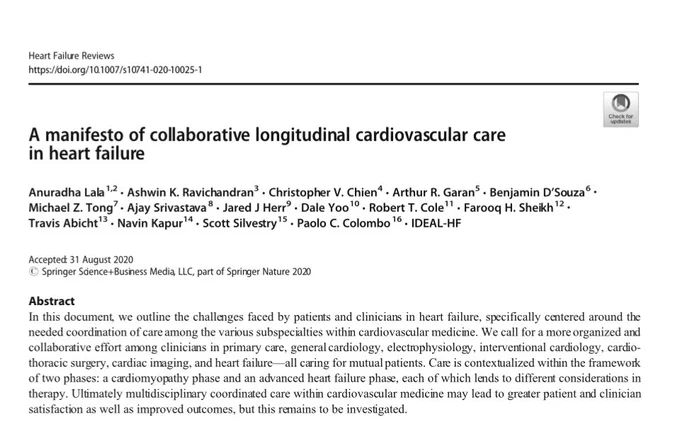 Heart Failure Reviews
https://doi.org/10.1007/s10741-020-10025-1

Check for updates

A manifesto of collaborative longitudinal cardiovascular care in heart failure

Anuradha Lala$^{1,2}$ · Ashwin K. Ravichandran$^{3}$ · Christopher V. Chien$^{4}$ · Arthur R. Garan$^{5}$ · Benjamin D'Souza$^{6}$ · Michael Z. Tong$^{7}$ · Ajay Srivastava$^{8}$ · Jared J Herr$^{9}$ · Dale Yoo$^{10}$ · Robert T. Cole$^{11}$ · Farooq H. Sheikh$^{12}$ · Travis Abicht$^{13}$ · Navin Kapur$^{14}$ · Scott Silvestry$^{15}$ · Paolo C. Colombo$^{16}$ · IDEAL-HF

Accepted: 31 August 2020
© Springer Science+Business Media, LLC, part of Springer Nature 2020

Abstract
In this document, we outline the challenges faced by patients and clinicians in heart failure, specifically centered around the needed coordination of care among the various subspecialties within cardiovascular medicine. We call for a more organized and collaborative effort among clinicians in primary care, general cardiology, electrophysiology, interventional cardiology, cardiothoracic surgery, cardiac imaging, and heart failure—all caring for mutual patients. Care is contextualized within the framework of two phases: a cardiomyopathy phase and an advanced heart failure phase, each of which lends to different considerations in therapy. Ultimately multidisciplinary coordinated care within cardiovascular medicine may lead to greater patient and clinician satisfaction as well as improved outcomes, but this remains to be investigated.